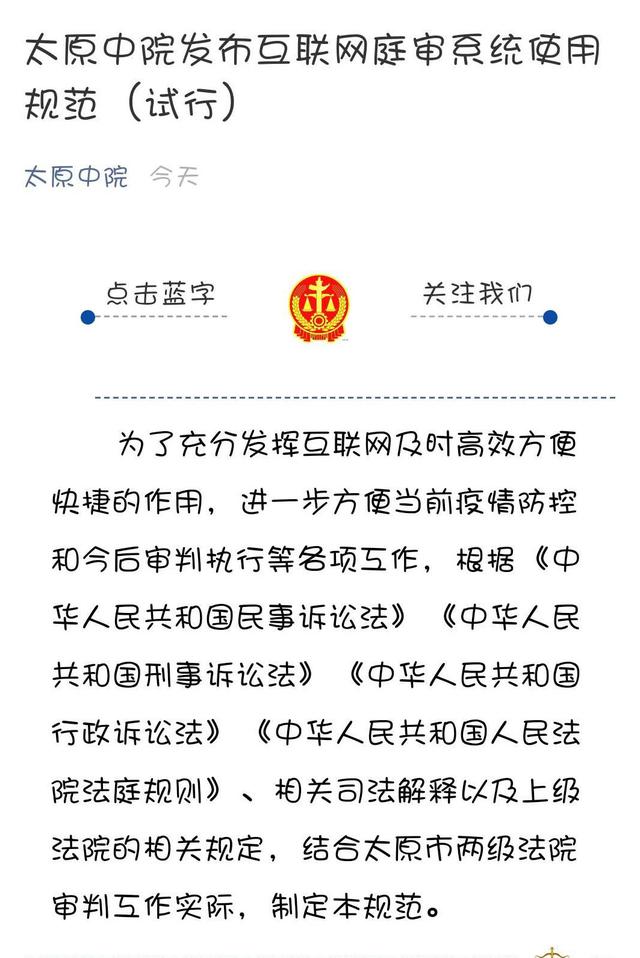 太原中院发布互联网庭审系统使用规范（试行）

太原中院 今天

点击蓝字 关注我们

为了充分发挥互联网及时高效方便快捷的作用，进一步方便当前疫情防控和今后审判执行等各项工作，根据《中华人民共和国民事诉讼法》《中华人民共和国刑事诉讼法》《中华人民共和国行政诉讼法》《中华人民共和国人民法院法庭规则》、相关司法解释以及上级法院的相关规定，结合太原市两级法院审判工作实际，制定本规范。